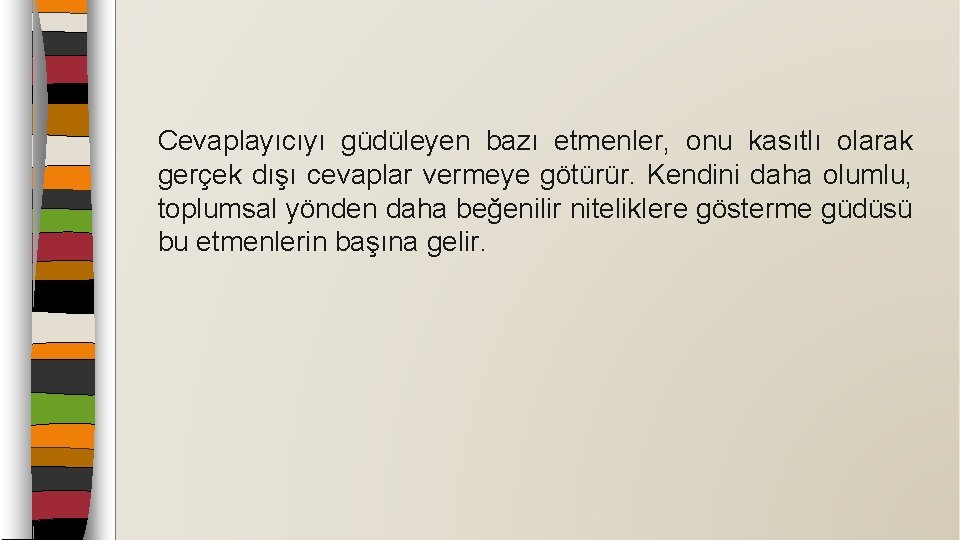 Cevaplayıcıyı güdüleyen bazı etmenler, onu kasıtlı olarak gerçek dışı cevaplar vermeye götürür. Kendini daha olumlu, toplumsal yönden daha beğenilir niteliklere gösterme güdüsü bu etmenlerin başına gelir.